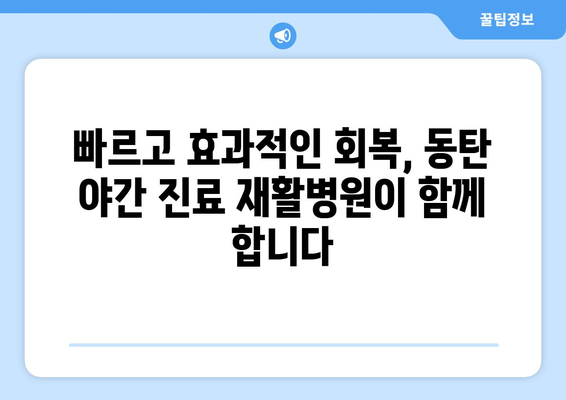 꿀팁정보

빠르고 효과적인 회복, 동탄 야간 진료 재활병원이 함께 합니다